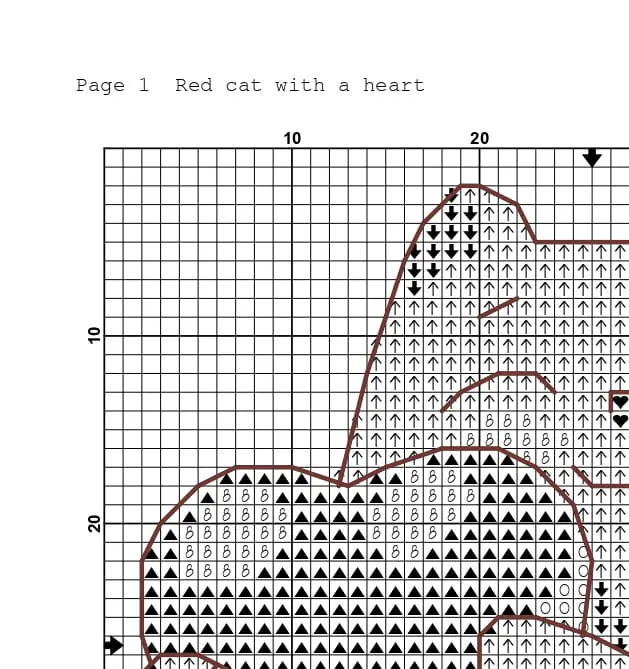 Page 1 Red cat with a heart

10

20

10

20